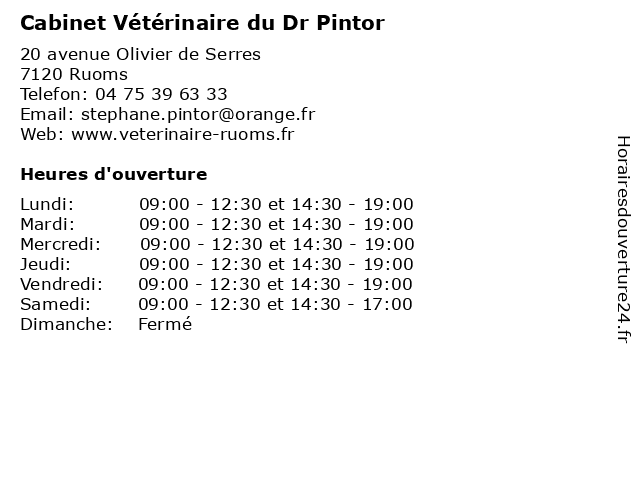 Cabinet Vétérinaire du Dr Pintor

20 avenue Olivier de Serres
7120 Ruoms
Telefon: 04 75 39 63 33
Email: stephane.pintor@orange.fr
Web: www.veterinaire-ruoms.fr

Heures d'ouverture

| | |
|---|---|
| Lundi: | 09:00 - 12:30 et 14:30 - 19:00 |
| Mardi: | 09:00 - 12:30 et 14:30 - 19:00 |
| Mercredi: | 09:00 - 12:30 et 14:30 - 19:00 |
| Jeudi: | 09:00 - 12:30 et 14:30 - 19:00 |
| Vendredi: | 09:00 - 12:30 et 14:30 - 19:00 |
| Samedi: | 09:00 - 12:30 et 14:30 - 17:00 |
| Dimanche: | Fermé |

Horairesdouverture24.fr